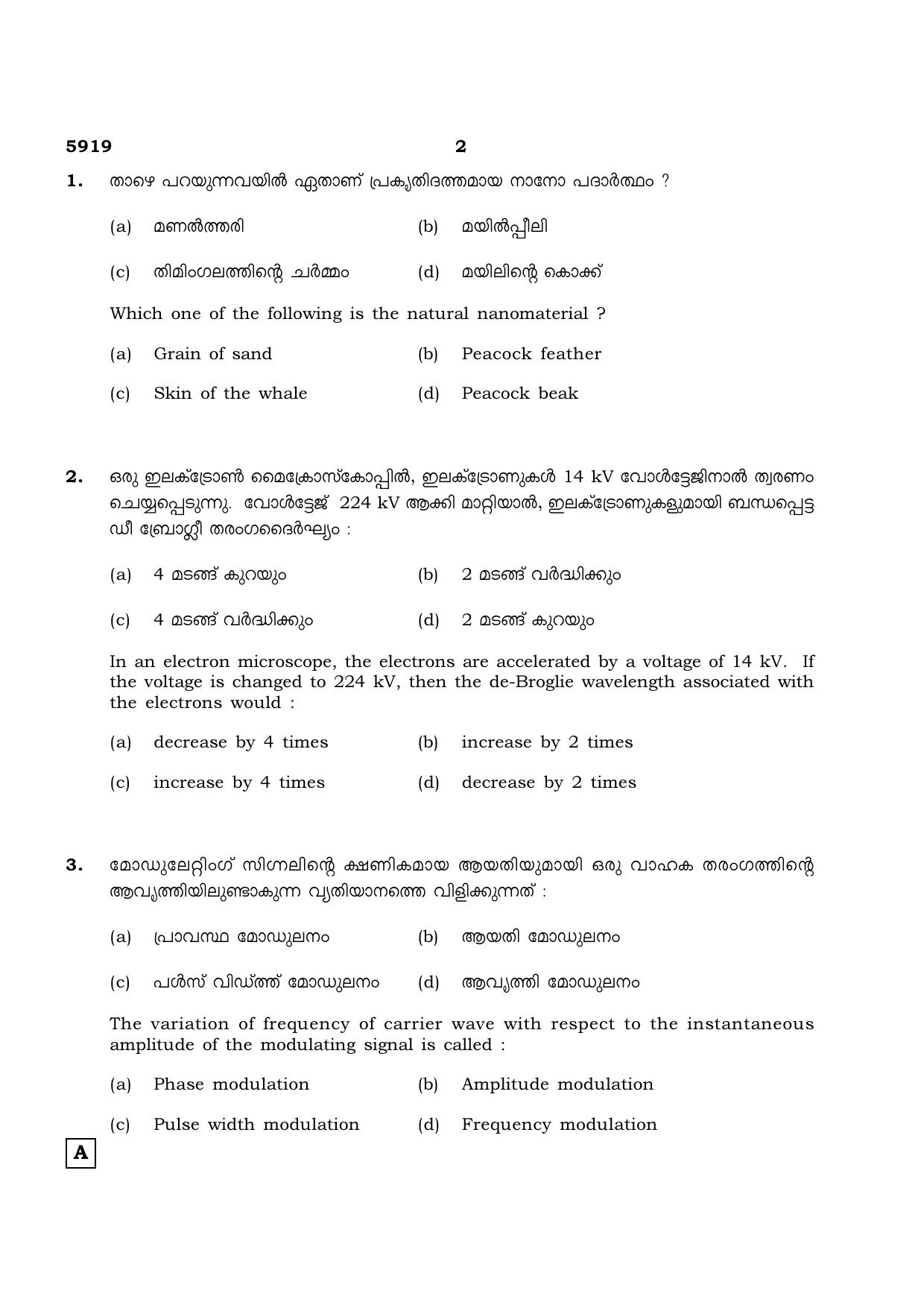 5919 2

1. താഴെ പറയുന്നവയിൽ ഏതാണ് പ്രകൃതിദത്തമായ നാനോ പദാർത്ഥം ?

(a) മണൽത്തരി (b) മയിൽപ്പീലി

(c) തിമിംഗലത്തിന്റെ ചർമ്മം (d) മയിലിന്റെ കൊക്ക്

Which one of the following is the natural nanomaterial ?

(a) Grain of sand (b) Peacock feather

(c) Skin of the whale (d) Peacock beak

2. ഒരു ഇലക്ട്രോൺ മൈക്രോസ്കോപ്പിൽ, ഇലക്ട്രോണുകൾ 14 kV വോൾട്ടേജിനാൽ ത്വരണം ചെയ്യപ്പെടുന്നു. വോൾട്ടേജ് 224 kV ആക്കി മാറ്റിയാൽ, ഇലക്ട്രോണുകളുമായി ബന്ധപ്പെട്ട ഡീ ബ്രോഗ്ലീ തരംഗദൈർഘ്യം :

(a) 4 മടങ്ങ് കുറയും (b) 2 മടങ്ങ് വർദ്ധിക്കും

(c) 4 മടങ്ങ് വർദ്ധിക്കും (d) 2 മടങ്ങ് കുറയും

In an electron microscope, the electrons are accelerated by a voltage of 14 kV. If the voltage is changed to 224 kV, then the de-Broglie wavelength associated with the electrons would :

(a) decrease by 4 times (b) increase by 2 times

(c) increase by 4 times (d) decrease by 2 times

3. മോഡുലേറ്റിംഗ് സിഗ്നലിന്റെ ക്ഷണികമായ ആയതിയുമായി ഒരു വാഹക തരംഗത്തിന്റെ ആവൃത്തിയിലുണ്ടാകുന്ന വ്യതിയാനത്തെ വിളിക്കുന്നത് :

(a) പ്രാവസ്ഥ മോഡുലനം (b) ആയതി മോഡുലനം

(c) പൾസ് വിഡ്ത്ത് മോഡുലനം (d) ആവൃത്തി മോഡുലനം

The variation of frequency of carrier wave with respect to the instantaneous amplitude of the modulating signal is called :

(a) Phase modulation (b) Amplitude modulation

(c) Pulse width modulation (d) Frequency modulation

A